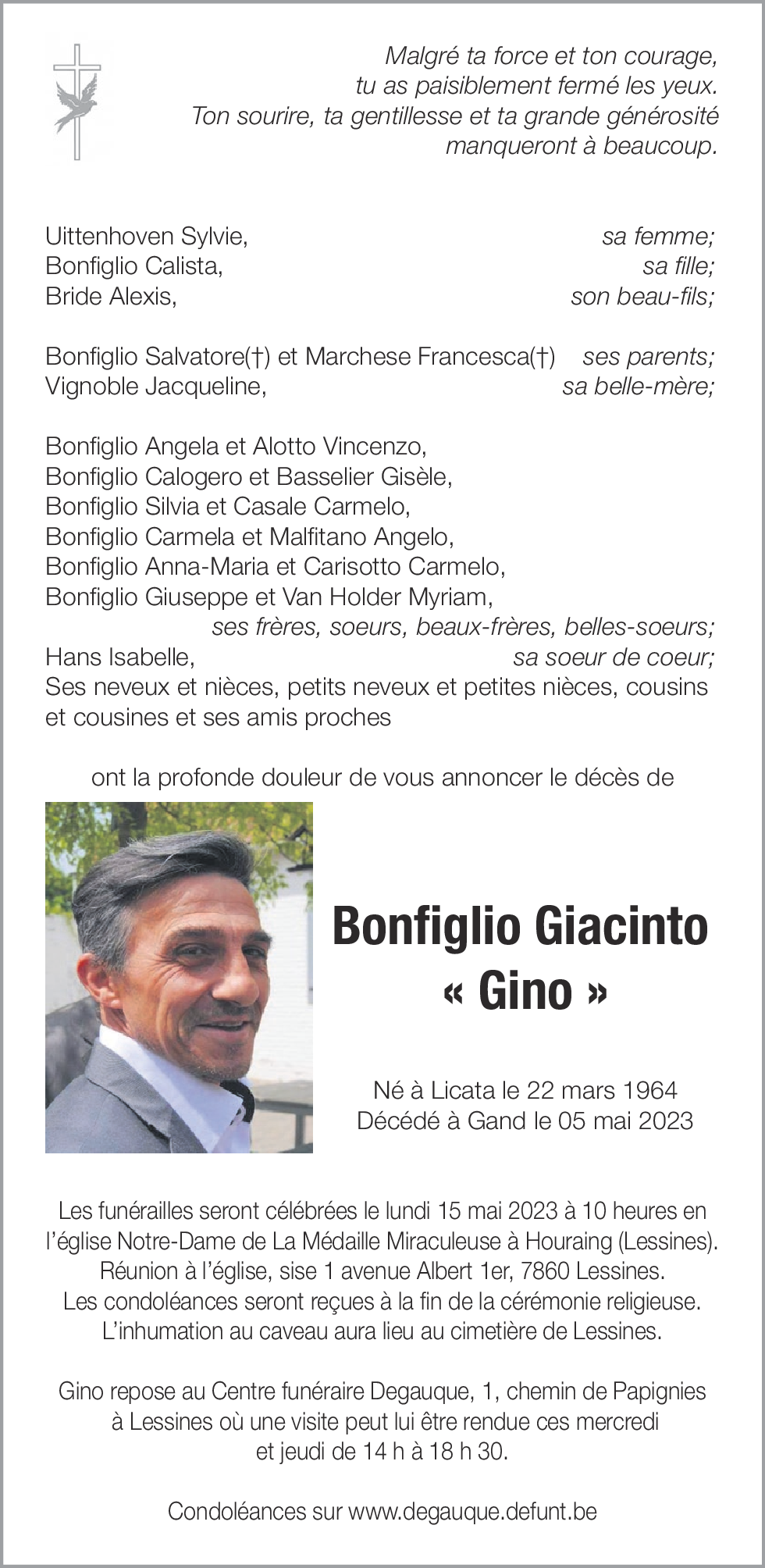 Malgré ta force et ton courage,
tu as paisiblement fermé les yeux.
Ton sourire, ta gentillesse et ta grande générosité
manqueront à beaucoup.

Uittenhoven Sylvie, sa femme;
Bonfiglio Calista, sa fille;
Bride Alexis, son beau-fils;

Bonfiglio Salvatore(†) et Marchese Francesca(†) ses parents;
Vignoble Jacqueline, sa belle-mère;

Bonfiglio Angela et Alotto Vincenzo,
Bonfiglio Calogero et Basselier Gisèle,
Bonfiglio Silvia et Casale Carmelo,
Bonfiglio Carmela et Malfitano Angelo,
Bonfiglio Anna-Maria et Carisotto Carmelo,
Bonfiglio Giuseppe et Van Holder Myriam,
ses frères, soeurs, beaux-frères, belles-soeurs;
Hans Isabelle, sa soeur de coeur;
Ses neveux et nièces, petits neveux et petites nièces, cousins et cousines et ses amis proches

ont la profonde douleur de vous annoncer le décès de

Bonfiglio Giacinto
« Gino »

Né à Licata le 22 mars 1964
Décédé à Gand le 05 mai 2023

Les funérailles seront célébrées le lundi 15 mai 2023 à 10 heures en l'église Notre-Dame de La Médaille Miraculeuse à Houraing (Lessines).
Réunion à l'église, sise 1 avenue Albert 1er, 7860 Lessines.
Les condoléances seront reçues à la fin de la cérémonie religieuse.
L'inhumation au caveau aura lieu au cimetière de Lessines.

Gino repose au Centre funéraire Degauque, 1, chemin de Papignies à Lessines où une visite peut lui être rendue ces mercredi et jeudi de 14 h à 18 h 30.

Condoléances sur www.degauque.defunt.be